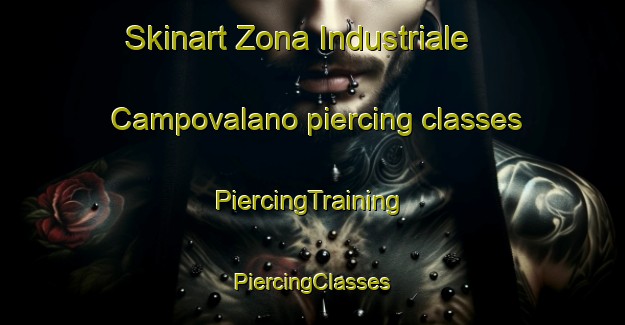 Skinart Zona Industriale

Campovalano piercing classes

PiercingTraining

PiercingClasses